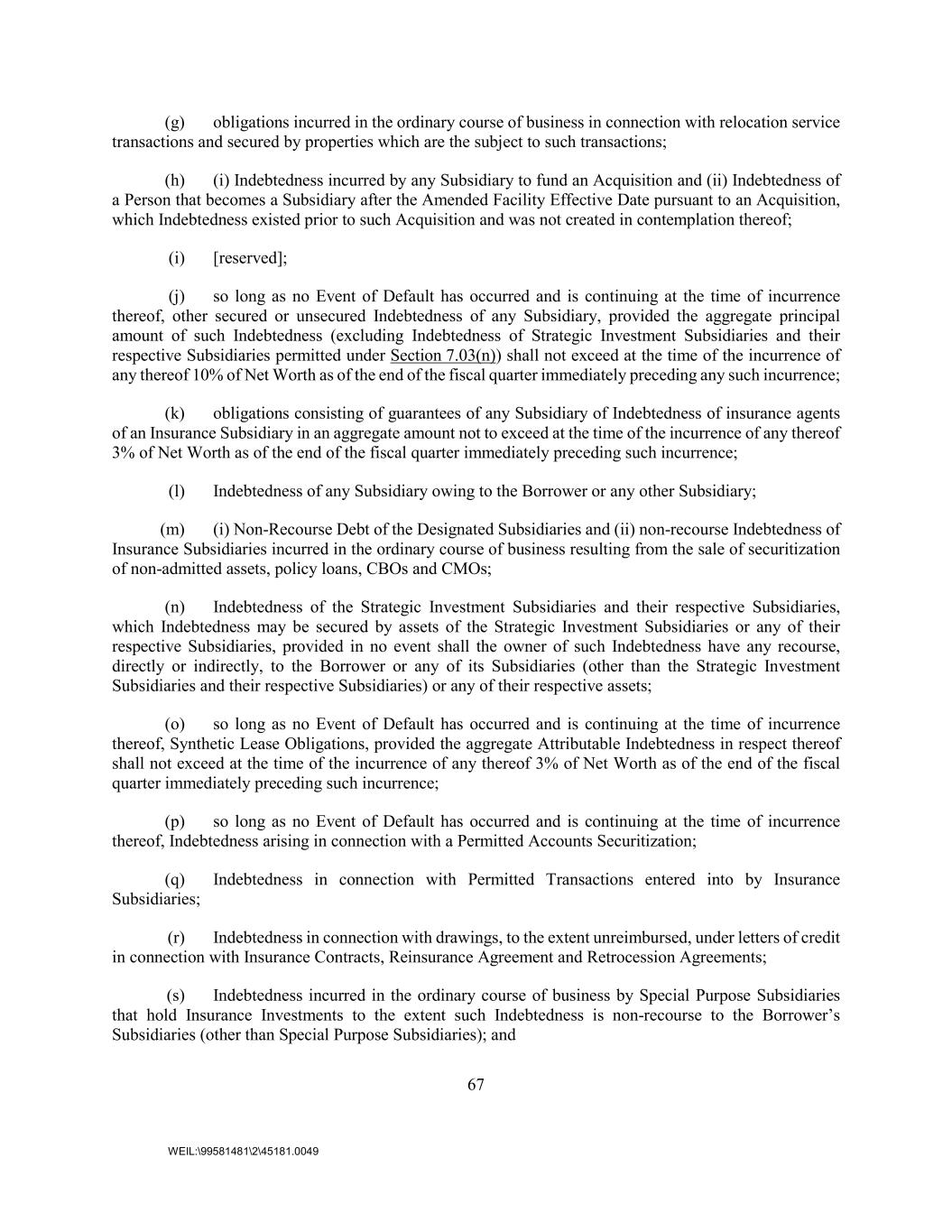 (g) obligations incurred in the ordinary course of business in connection with relocation service transactions and secured by properties which are the subject to such transactions;

(h) (i) Indebtedness incurred by any Subsidiary to fund an Acquisition and (ii) Indebtedness of a Person that becomes a Subsidiary after the Amended Facility Effective Date pursuant to an Acquisition, which Indebtedness existed prior to such Acquisition and was not created in contemplation thereof;

(i) [reserved];

(j) so long as no Event of Default has occurred and is continuing at the time of incurrence thereof, other secured or unsecured Indebtedness of any Subsidiary, provided the aggregate principal amount of such Indebtedness (excluding Indebtedness of Strategic Investment Subsidiaries and their respective Subsidiaries permitted under Section 7.03(n)) shall not exceed at the time of the incurrence of any thereof 10% of Net Worth as of the end of the fiscal quarter immediately preceding any such incurrence;

(k) obligations consisting of guarantees of any Subsidiary of Indebtedness of insurance agents of an Insurance Subsidiary in an aggregate amount not to exceed at the time of the incurrence of any thereof 3% of Net Worth as of the end of the fiscal quarter immediately preceding such incurrence;

(l) Indebtedness of any Subsidiary owing to the Borrower or any other Subsidiary;

(m) (i) Non-Recourse Debt of the Designated Subsidiaries and (ii) non-recourse Indebtedness of Insurance Subsidiaries incurred in the ordinary course of business resulting from the sale of securitization of non-admitted assets, policy loans, CBOs and CMOs;

(n) Indebtedness of the Strategic Investment Subsidiaries and their respective Subsidiaries, which Indebtedness may be secured by assets of the Strategic Investment Subsidiaries or any of their respective Subsidiaries, provided in no event shall the owner of such Indebtedness have any recourse, directly or indirectly, to the Borrower or any of its Subsidiaries (other than the Strategic Investment Subsidiaries and their respective Subsidiaries) or any of their respective assets;

(o) so long as no Event of Default has occurred and is continuing at the time of incurrence thereof, Synthetic Lease Obligations, provided the aggregate Attributable Indebtedness in respect thereof shall not exceed at the time of the incurrence of any thereof 3% of Net Worth as of the end of the fiscal quarter immediately preceding such incurrence;

(p) so long as no Event of Default has occurred and is continuing at the time of incurrence thereof, Indebtedness arising in connection with a Permitted Accounts Securitization;

(q) Indebtedness in connection with Permitted Transactions entered into by Insurance Subsidiaries;

(r) Indebtedness in connection with drawings, to the extent unreimbursed, under letters of credit in connection with Insurance Contracts, Reinsurance Agreement and Retrocession Agreements;

(s) Indebtedness incurred in the ordinary course of business by Special Purpose Subsidiaries that hold Insurance Investments to the extent such Indebtedness is non-recourse to the Borrower's Subsidiaries (other than Special Purpose Subsidiaries); and

67

WEIL:\99581481\2\45181.0049